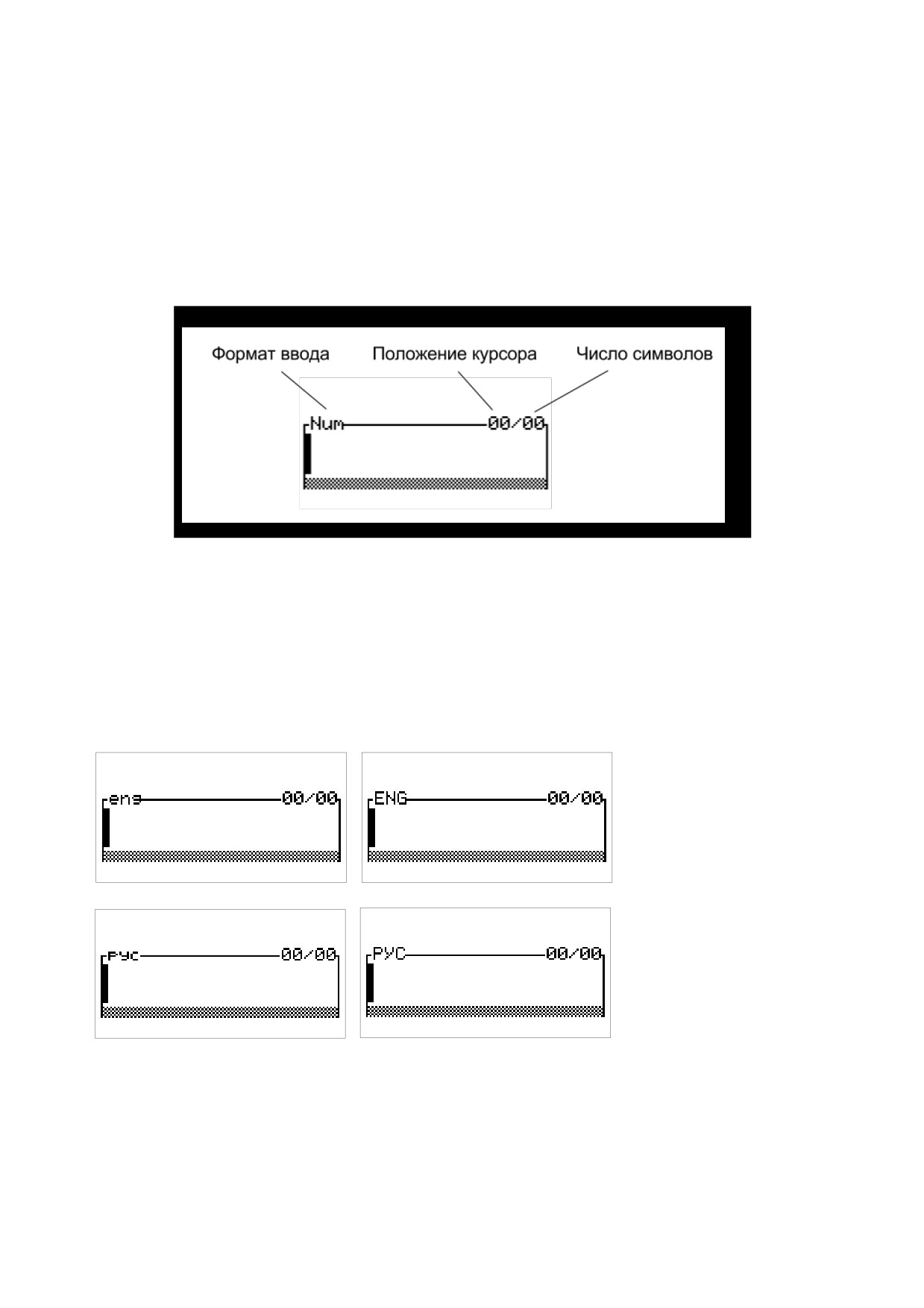 Формат ввода Положение курсора Число символов

Num 00/00

eng 00/00

ENG 00/00

рус 00/00

РУС 00/00